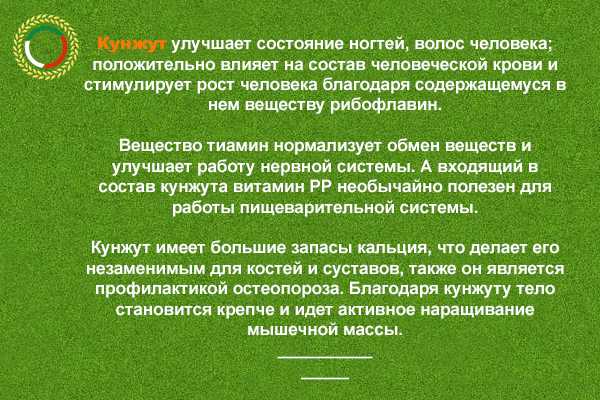 Кунжут улучшает состояние ногтей, волос человека; положительно влияет на состав человеческой крови и стимулирует рост человека благодаря содержащемуся в нем веществу рибофлавин.

Вещество тиамин нормализует обмен веществ и улучшает работу нервной системы. А входящий в состав кунжута витамин РР необычайно полезен для работы пищеварительной системы.

Кунжут имеет большие запасы кальция, что делает его незаменимым для костей и суставов, также он является профилактикой остеопороза. Благодаря кунжуту тело становится крепче и идет активное наращивание мышечной массы.